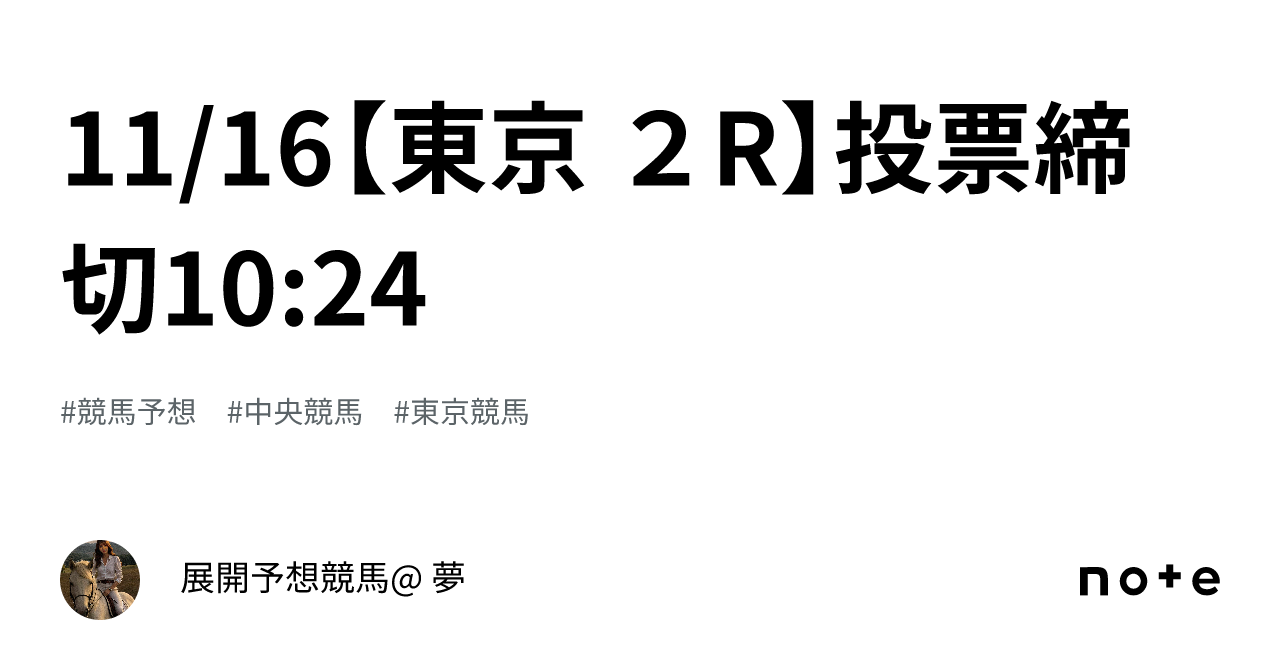 11/16【東京 ２R】投票締切10:24

#競馬予想 #中央競馬 #東京競馬

展開予想競馬@ 夢

note